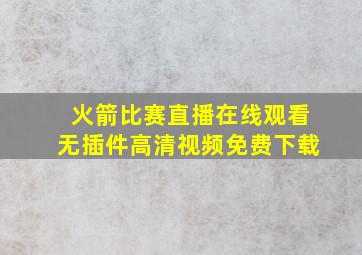 火箭比赛直播在线观看
无插件高清视频免费下载